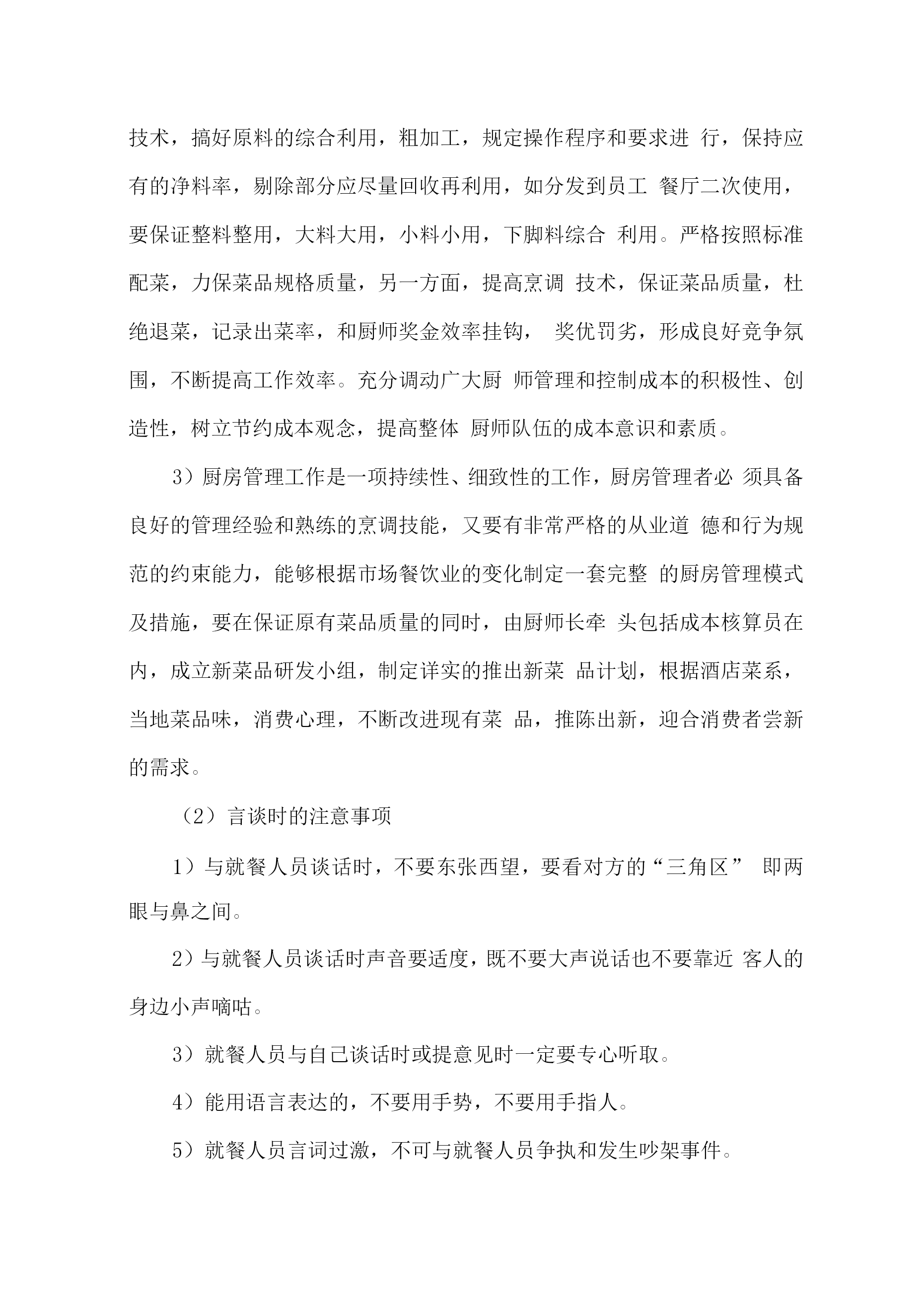 技术，搞好原料的综合利用，粗加工，规定操作程序和要求进 行，保持应有的净料率，剔除部分应尽量回收再利用，如分发到员工 餐厅二次使用，要保证整料整用，大料大用，小料小用，下脚料综合 利用。严格按照标准配菜，力保菜品规格质量，另一方面，提高烹调 技术，保证菜品质量，杜绝退菜，记录出菜率，和厨师奖金效率挂钩， 奖优罚劣，形成良好竞争氛围，不断提高工作效率。充分调动广大厨 师管理和控制成本的积极性、创造性，树立节约成本观念，提高整体 厨师队伍的成本意识和素质。

3）厨房管理工作是一项持续性、细致性的工作，厨房管理者必 须具备良好的管理经验和熟练的烹调技能，又要有非常严格的从业道 德和行为规范的约束能力，能够根据市场餐饮业的变化制定一套完整 的厨房管理模式及措施，要在保证原有菜品质量的同时，由厨师长牵 头包括成本核算员在内，成立新菜品研发小组，制定详实的推出新菜 品计划，根据酒店菜系，当地菜品味，消费心理，不断改进现有菜 品，推陈出新，迎合消费者尝新的需求。

（2）言谈时的注意事项

1）与就餐人员谈话时，不要东张西望，要看对方的“三角区” 即两眼与鼻之间。

2）与就餐人员谈话时声音要适度，既不要大声说话也不要靠近 客人的身边小声嘀咕。

3）就餐人员与自己谈话时或提意见时一定要专心听取。

4）能用语言表达的，不要用手势，不要用手指人。

5）就餐人员言词过激，不可与就餐人员争执和发生吵架事件。